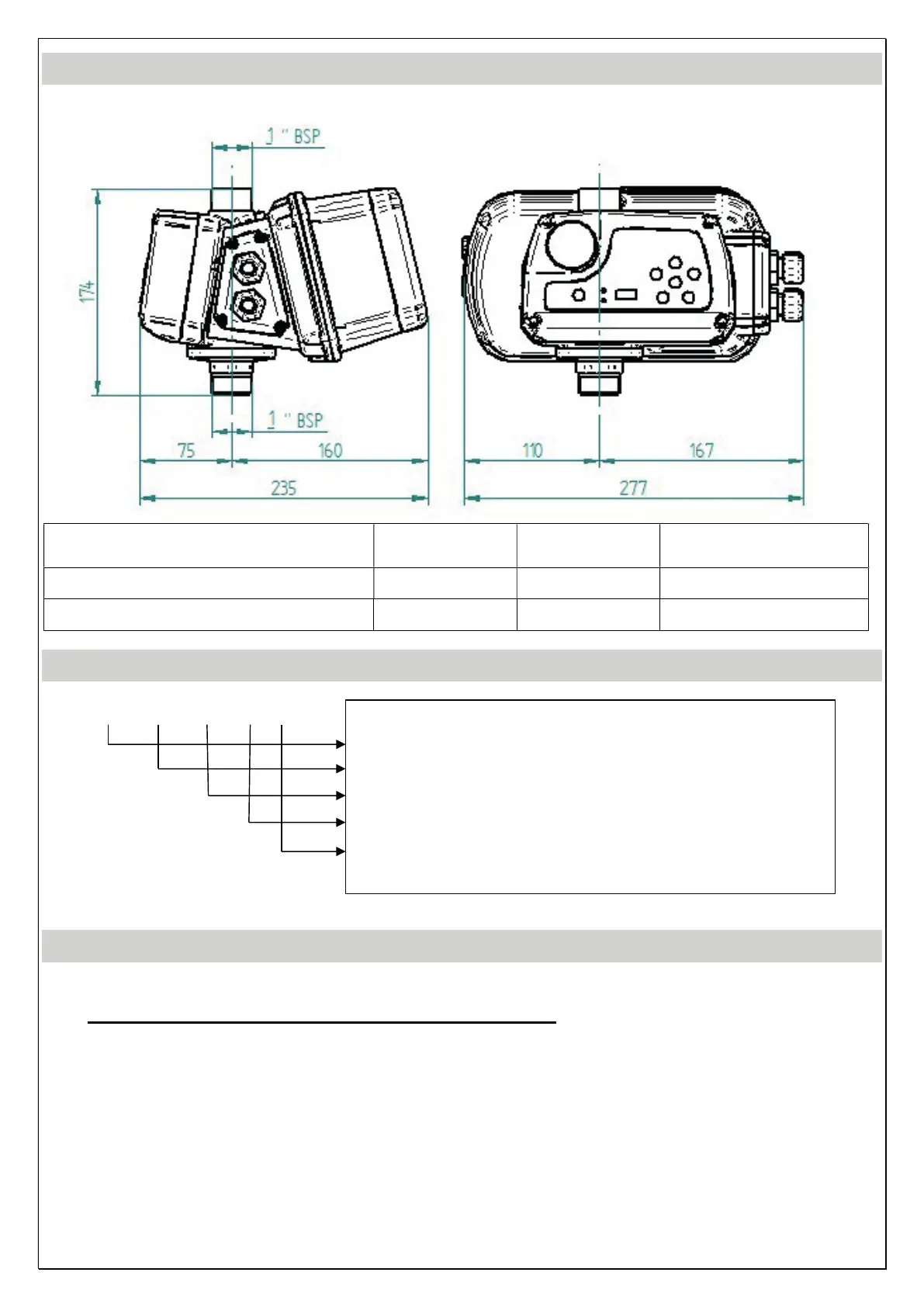 1 " BSP

174

1 " BSP

75

160

235

110

167

277